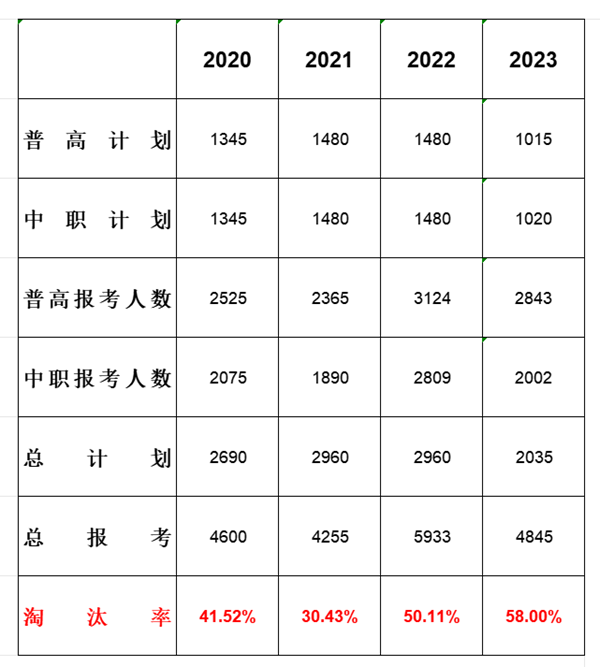 | | 2020 | 2021 | 2022 | 2023 |
|---|---|---|---|---|
| 普高计划 | 1345 | 1480 | 1480 | 1015 |
| 中职计划 | 1345 | 1480 | 1480 | 1020 |
| 普高报考人数 | 2525 | 2365 | 3124 | 2843 |
| 中职报考人数 | 2075 | 1890 | 2809 | 2002 |
| 总计划 | 2690 | 2960 | 2960 | 2035 |
| 总报考 | 4600 | 4255 | 5933 | 4845 |
| 淘汰率 | 41.52% | 30.43% | 50.11% | 58.00% |